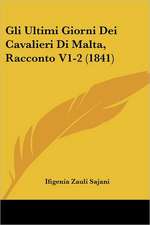 Gli Ultimi Giorni Dei Cavalieri Di Malta, Racconto V1-2 (1841)

Ifigenia Zauli Sajani